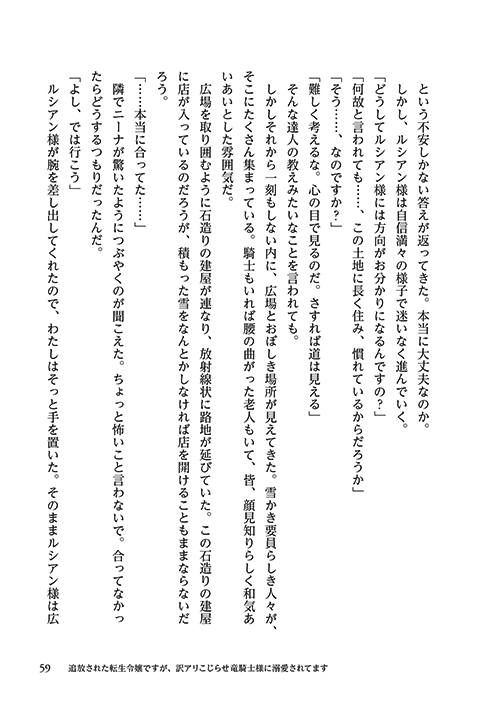 という不安しかない答えが返ってきた。本当に大丈夫なのか。
しかし、ルシアン様は自信満々の様子で迷いなく進んでいく。
「どうしてルシアン様には方向がお分かりになるんですの？」
「何故と言われても……、この土地に長く住み、慣れているからだろうか」
「そう……、なのですか？」
「難しく考えるな。心の目で見るのだ。さすれば道は見える」
そんな達人の教えみたいなことを言われても。
しかしそれから一刻もしない内に、広場とおぼしき場所が見えてきた。雪かき要員らしき人々が、そこにたくさん集まっている。騎士もいれば腰の曲がった老人もいて、皆、顔見知りらしく和気あいあいとした雰囲気だ。
広場を取り囲むように石造りの建屋が連なり、放射線状に路地が延びていた。この石造りの建屋に店が入っているのだろうが、積もった雪をなんとかしなければ店を開けることもままならないだろう。
「……本当に合ってた……」
隣でニーナが驚いたようにつぶやくのが聞こえた。ちょっと怖いこと言わないで。合ってなかったらどうするつもりだったんだ。
「よし、では行こう」
ルシアン様が腕を差し出してくれたので、わたしはそっと手を置いた。そのままルシアン様は広

59　追放された転生令嬢ですが、訳アリこじらせ竜騎士様に溺愛されてます